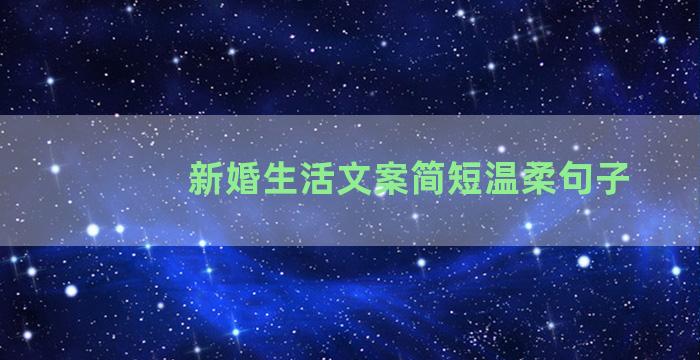 新婚生活文案简短温柔句子